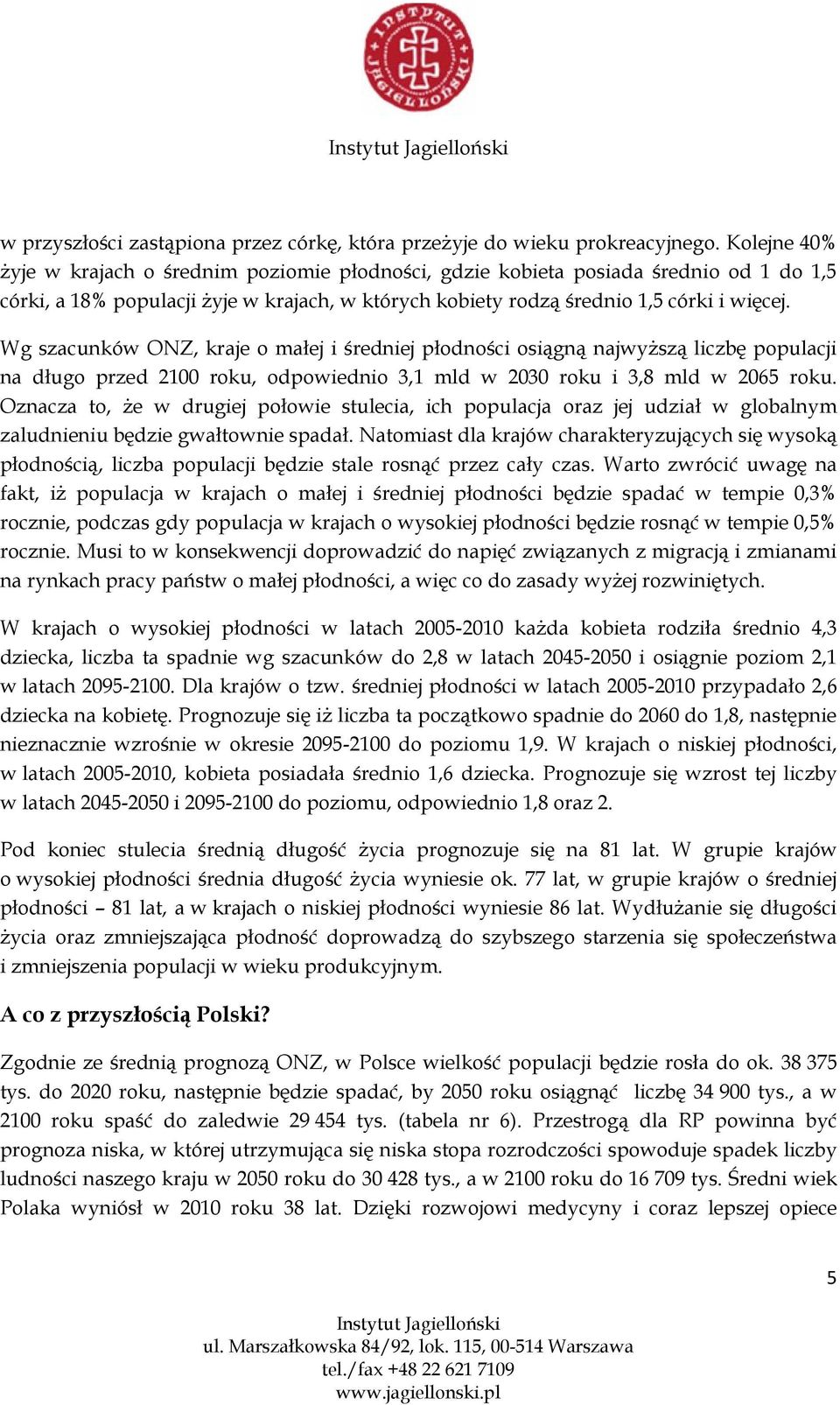 INSTYTUT JAGIELLOŃSKI

Instytut Jagielloński

w przyszłości zastąpiona przez córkę, która przeżyje do wieku prokreacyjnego. Kolejne 40% żyje w krajach o średnim poziomie płodności, gdzie kobieta posiada średnio od 1 do 1,5 córki, a 18% populacji żyje w krajach, w których kobiety rodzą średnio 1,5 córki i więcej.

Wg szacunków ONZ, kraje o małej i średniej płodności osiągną najwyższą liczbę populacji na długo przed 2100 roku, odpowiednio 3,1 mld w 2030 roku i 3,8 mld w 2065 roku. Oznacza to, że w drugiej połowie stulecia, ich populacja oraz jej udział w globalnym zaludnieniu będzie gwałtownie spadał. Natomiast dla krajów charakteryzujących się wysoką płodnością, liczba populacji będzie stale rosnąć przez cały czas. Warto zwrócić uwagę na fakt, iż populacja w krajach o małej i średniej płodności będzie spadać w tempie 0,3% rocznie, podczas gdy populacja w krajach o wysokiej płodności będzie rosnąć w tempie 0,5% rocznie. Musi to w konsekwencji doprowadzić do napięć związanych z migracją i zmianami na rynkach pracy państw o małej płodności, a więc co do zasady wyżej rozwiniętych.

W krajach o wysokiej płodności w latach 2005-2010 każda kobieta rodziła średnio 4,3 dziecka, liczba ta spadnie wg szacunków do 2,8 w latach 2045-2050 i osiągnie poziom 2,1 w latach 2095-2100. Dla krajów o tzw. średniej płodności w latach 2005-2010 przypadało 2,6 dziecka na kobietę. Prognozuje się iż liczba ta początkowo spadnie do 2060 do 1,8, następnie nieznacznie wzrośnie w okresie 2095-2100 do poziomu 1,9. W krajach o niskiej płodności, w latach 2005-2010, kobieta posiadała średnio 1,6 dziecka. Prognozuje się wzrost tej liczby w latach 2045-2050 i 2095-2100 do poziomu, odpowiednio 1,8 oraz 2.

Pod koniec stulecia średnią długość życia prognozuje się na 81 lat. W grupie krajów o wysokiej płodności średnia długość życia wyniesie ok. 77 lat, w grupie krajów o średniej płodności – 81 lat, a w krajach o niskiej płodności wyniesie 86 lat. Wydłużanie się długości życia oraz zmniejszająca płodność doprowadzą do szybszego starzenia się społeczeństwa i zmniejszenia populacji w wieku produkcyjnym.

A co z przyszłością Polski?

Zgodnie ze średnią prognozą ONZ, w Polsce wielkość populacji będzie rosła do ok. 38 375 tys. do 2020 roku, następnie będzie spadać, by 2050 roku osiągnąć liczbę 34 900 tys., a w 2100 roku spaść do zaledwie 29 454 tys. (tabela nr 6). Przestrogą dla RP powinna być prognoza niska, w której utrzymująca się niska stopa rozrodczości spowoduje spadek liczby ludności naszego kraju w 2050 roku do 30 428 tys., a w 2100 roku do 16 709 tys. Średni wiek Polaka wyniósł w 2010 roku 38 lat. Dzięki rozwojowi medycyny i coraz lepszej opiece

5

Instytut Jagielloński
ul. Marszałkowska 84/92, lok. 115, 00-514 Warszawa
tel./fax +48 22 621 7109
www.jagiellonski.pl